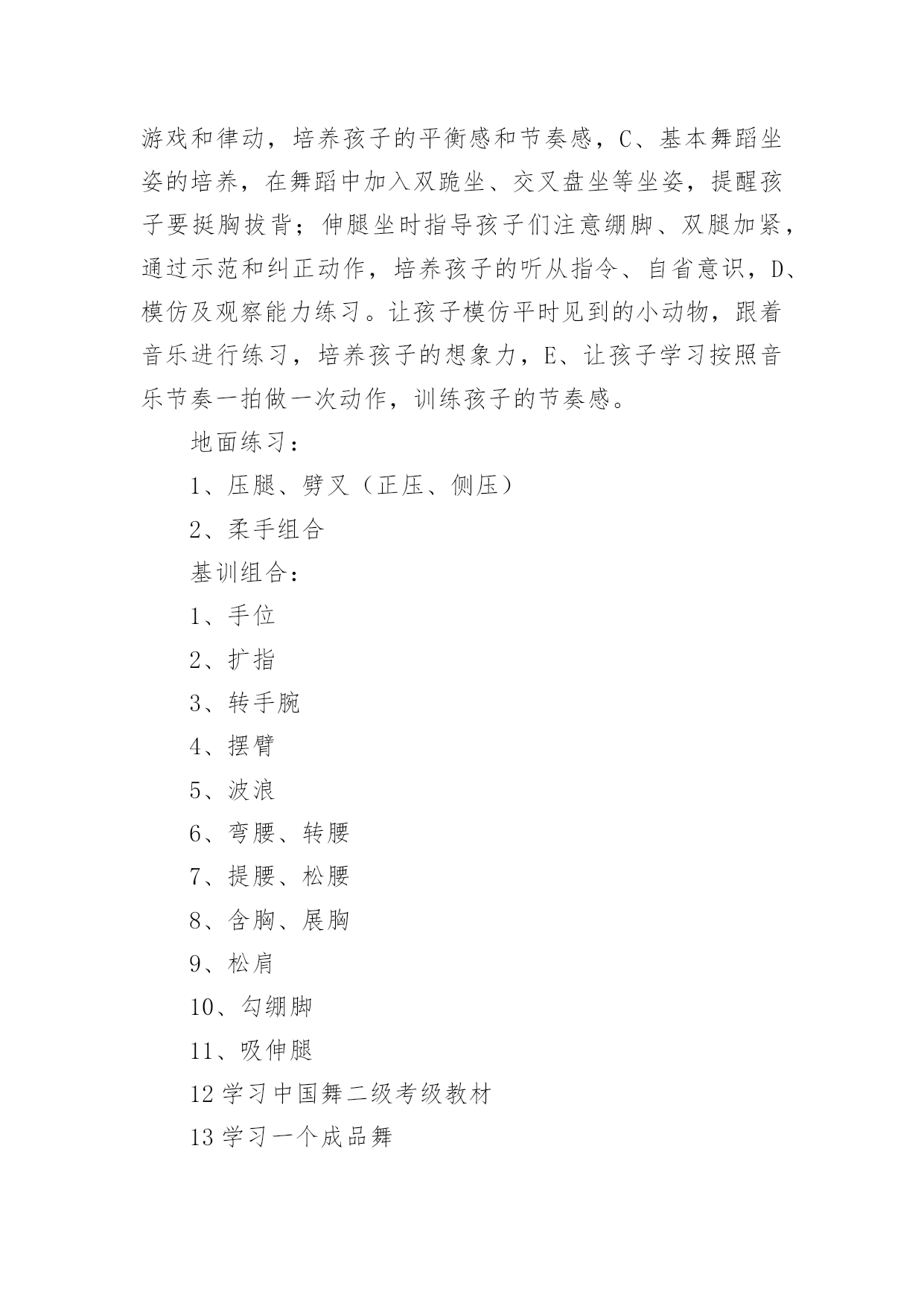 游戏和律动，培养孩子的平衡感和节奏感，C、基本舞蹈坐姿的培养，在舞蹈中加入双跪坐、交叉盘坐等坐姿，提醒孩子要挺胸拔背；伸腿坐时指导孩子们注意绷脚、双腿加紧，通过示范和纠正动作，培养孩子的听从指令、自省意识，D、模仿及观察能力练习。让孩子模仿平时见到的小动物，跟着音乐进行练习，培养孩子的想象力，E、让孩子学习按照音乐节奏一拍做一次动作，训练孩子的节奏感。

地面练习：

1、压腿、劈叉（正压、侧压）

2、柔手组合

基训组合：

1、手位

2、扩指

3、转手腕

4、摆臂

5、波浪

6、弯腰、转腰

7、提腰、松腰

8、含胸、展胸

9、松肩

10、勾绷脚

11、吸伸腿

12 学习中国舞二级考级教材

13 学习一个成品舞